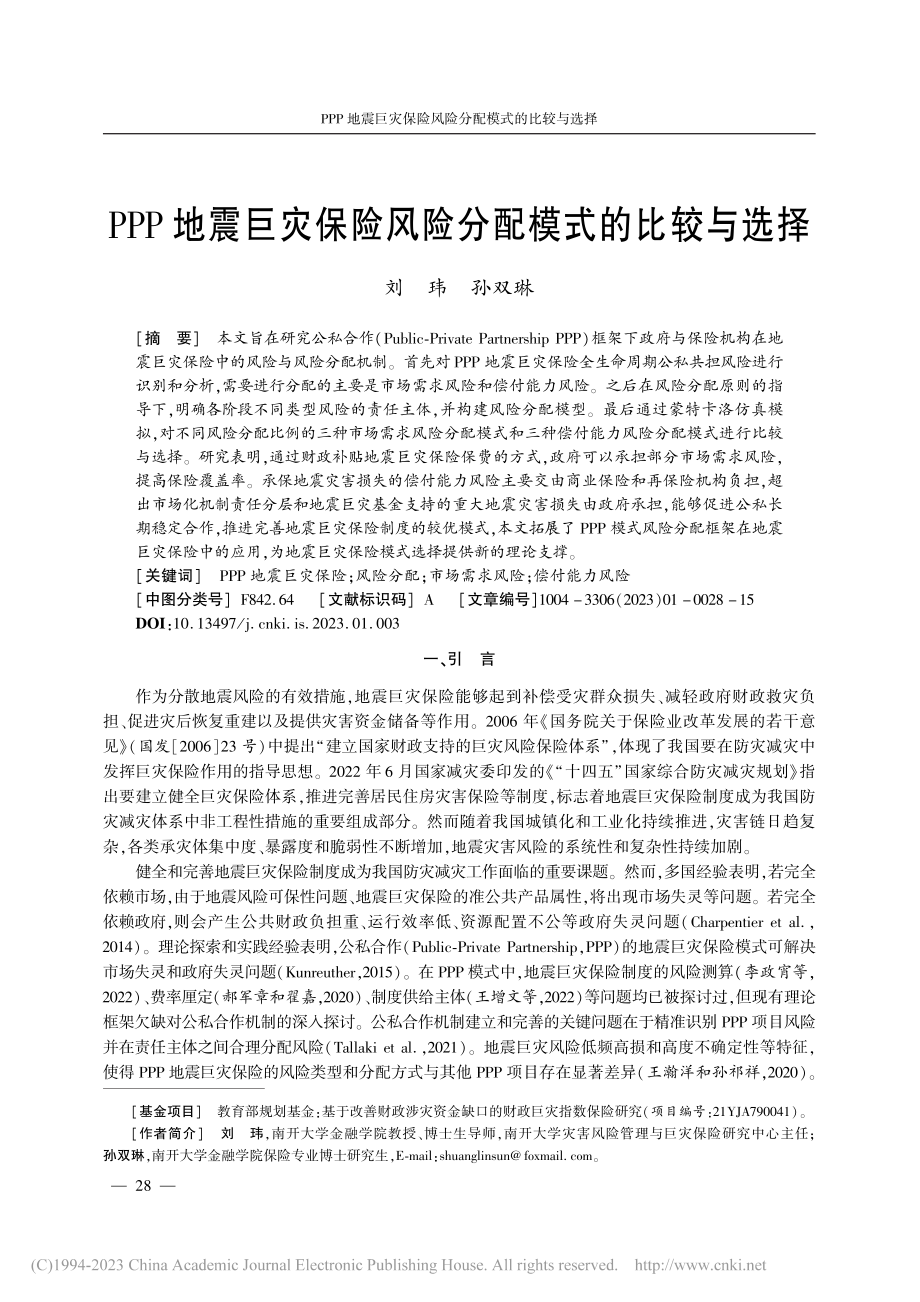 PPP 地震巨灾保险风险分配模式的比较与选择

PPP 地震巨灾保险风险分配模式的比较与选择

刘　玮　孙双琳

［摘　要］　本文旨在研究公私合作(Public-Private Partnership PPP)框架下政府与保险机构在地震巨灾保险中的风险与风险分配机制。首先对 PPP 地震巨灾保险全生命周期公私共担风险进行识别和分析,需要进行分配的主要是市场需求风险和偿付能力风险。之后在风险分配原则的指导下,明确各阶段不同类型风险的责任主体,并构建风险分配模型。最后通过蒙特卡洛仿真模拟,对不同风险分配比例的三种市场需求风险分配模式和三种偿付能力风险分配模式进行比较与选择。研究表明,通过财政补贴地震巨灾保险保费的方式,政府可以承担部分市场需求风险,提高保险覆盖率。承保地震灾害损失的偿付能力风险主要交由商业保险和再保险机构负担,超出市场化机制责任分层和地震巨灾基金支持的重大地震灾害损失由政府承担,能够促进公私长期稳定合作,推进完善地震巨灾保险制度的较优模式,本文拓展了 PPP 模式风险分配框架在地震巨灾保险中的应用,为地震巨灾保险模式选择提供新的理论支撑。
［关键词］　PPP 地震巨灾保险;风险分配;市场需求风险;偿付能力风险
［中图分类号］ F842.64　［文献标识码］ A　［文章编号］1004－3306(2023)01－0028－15
DOI:10.13497/j.cnki.is.2023.01.003

一、引　言

作为分散地震风险的有效措施,地震巨灾保险能够起到补偿受灾群众损失、减轻政府财政救灾负担、促进灾后恢复重建以及提供灾害资金储备等作用。2006 年《国务院关于保险业改革发展的若干意见》(国发［2006］23 号)中提出“建立国家财政支持的巨灾风险保险体系”,体现了我国要在防灾减灾中发挥巨灾保险作用的指导思想。2022 年 6 月国家减灾委印发的《“十四五”国家综合防灾减灾规划》指出要建立健全巨灾保险体系,推进完善居民住房灾害保险等制度,标志着地震巨灾保险制度成为我国防灾减灾体系中非工程性措施的重要组成部分。然而随着我国城镇化和工业化持续推进,灾害链日趋复杂,各类承灾体集中度、暴露度和脆弱性不断增加,地震灾害风险的系统性和复杂性持续加剧。

健全和完善地震巨灾保险制度成为我国防灾减灾工作面临的重要课题。然而,多国经验表明,若完全依赖市场,由于地震风险可保性问题、地震巨灾保险的准公共产品属性,将出现市场失灵等问题。若完全依赖政府,则会产生公共财政负担重、运行效率低、资源配置不公等政府失灵问题(Charpentier et al.,2014)。理论探索和实践经验表明,公私合作(Public-Private Partnership,PPP)的地震巨灾保险模式可解决市场失灵和政府失灵问题(Kunreuther,2015)。在 PPP 模式中,地震巨灾保险制度的风险测算(李政宵等,2022)、费率厘定(郝军章和翟嘉,2020)、制度供给主体(王增文等,2022)等问题均已被探讨过,但现有理论框架欠缺对公私合作机制的深入探讨。公私合作机制建立和完善的关键问题在于精准识别 PPP 项目风险并在责任主体之间合理分配风险(Tallaki et al.,2021)。地震巨灾风险低频高损和高度不确定性等特征,使得 PPP 地震巨灾保险的风险类型和分配方式与其他 PPP 项目存在显著差异(王瀚洋和孙祁祥,2020)。

［基金项目］　教育部规划基金:基于改善财政涉灾资金缺口的财政巨灾指数保险研究(项目编号:21YJA790041)。
［作者简介］　刘　玮,南开大学金融学院教授、博士生导师,南开大学灾害风险管理与巨灾保险研究中心主任;孙双琳,南开大学金融学院保险专业博士研究生,E-mail:shuanglinsun@foxmail.com。

— 28 —

(C)1994-2023 China Academic Journal Electronic Publishing House. All rights reserved.　http://www.cnki.net